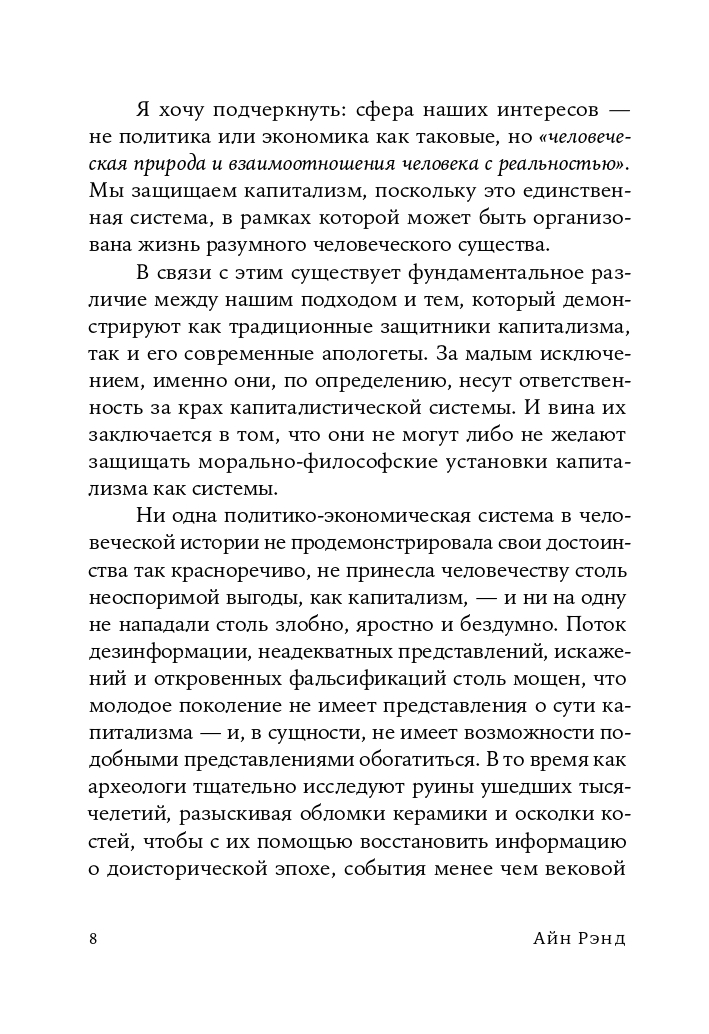 Я хочу подчеркнуть: сфера наших интересов — не политика или экономика как таковые, но «человеческая природа и взаимоотношения человека с реальностью». Мы защищаем капитализм, поскольку это единственная система, в рамках которой может быть организована жизнь разумного человеческого существа.

В связи с этим существует фундаментальное различие между нашим подходом и тем, который демонстрируют как традиционные защитники капитализма, так и его современные апологеты. За малым исключением, именно они, по определению, несут ответственность за крах капиталистической системы. И вина их заключается в том, что они не могут либо не желают защищать морально-философские установки капитализма как системы.

Ни одна политико-экономическая система в человеческой истории не продемонстрировала свои достоинства так красноречиво, не принесла человечеству столь неоспоримой выгоды, как капитализм, — и ни на одну не нападали столь злобно, яростно и бездумно. Поток дезинформации, неадекватных представлений, искажений и откровенных фальсификаций столь мощен, что молодое поколение не имеет представления о сути капитализма — и, в сущности, не имеет возможности подобными представлениями обогатиться. В то время как археологи тщательно исследуют руины ушедших тысячелетий, разыскивая обломки керамики и осколки костей, чтобы с их помощью восстановить информацию о доисторической эпохе, события менее чем вековой

8 Айн Рэнд